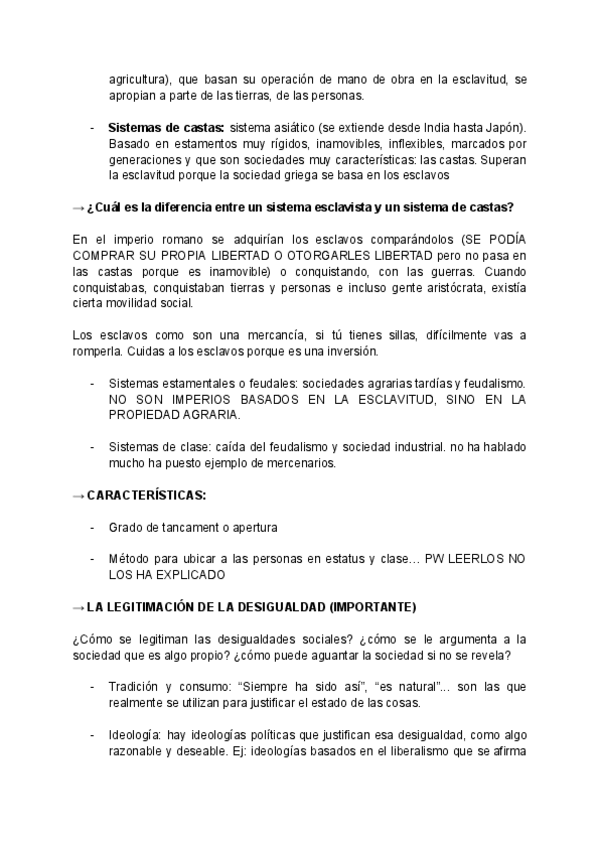 agricultura), que basan su operación de mano de obra en la esclavitud, se apropian a parte de las tierras, de las personas.

- **Sistemas de castas:** sistema asiático (se extiende desde India hasta Japón). Basado en estamentos muy rígidos, inamovibles, inflexibles, marcados por generaciones y que son sociedades muy características: las castas. Superan la esclavitud porque la sociedad griega se basa en los esclavos

→ **¿Cuál es la diferencia entre un sistema esclavista y un sistema de castas?**

En el imperio romano se adquirían los esclavos comparándolos (SE PODÍA COMPRAR SU PROPIA LIBERTAD O OTORGARLES LIBERTAD pero no pasa en las castas porque es inamovible) o conquistando, con las guerras. Cuando conquistabas, conquistaban tierras y personas e incluso gente aristócrata, existía cierta movilidad social.

Los esclavos como son una mercancía, si tú tienes sillas, difícilmente vas a romperla. Cuidas a los esclavos porque es una inversión.

- Sistemas estamentales o feudales: sociedades agrarias tardías y feudalismo. NO SON IMPERIOS BASADOS EN LA ESCLAVITUD, SINO EN LA PROPIEDAD AGRARIA.

- Sistemas de clase: caída del feudalismo y sociedad industrial. no ha hablado mucho ha puesto ejemplo de mercenarios.

→ **CARACTERÍSTICAS:**

- Grado de tancament o apertura

- Método para ubicar a las personas en estatus y clase… PW LEERLOS NO LOS HA EXPLICADO

→ **LA LEGITIMACIÓN DE LA DESIGUALDAD (IMPORTANTE)**

¿Cómo se legitiman las desigualdades sociales? ¿cómo se le argumenta a la sociedad que es algo propio? ¿cómo puede aguantar la sociedad si no se revela?

- Tradición y consumo: "Siempre ha sido así", "es natural"... son las que realmente se utilizan para justificar el estado de las cosas.

- Ideología: hay ideologías políticas que justifican esa desigualdad, como algo razonable y deseable. Ej: ideologías basados en el liberalismo que se afirma